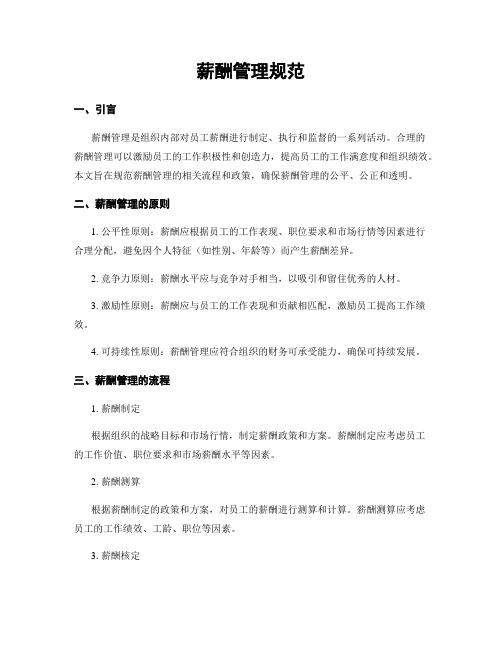 薪酬管理规范

一、引言

薪酬管理是组织内部对员工薪酬进行制定、执行和监督的一系列活动。合理的薪酬管理可以激励员工的工作积极性和创造力，提高员工的工作满意度和组织绩效。本文旨在规范薪酬管理的相关流程和政策，确保薪酬管理的公平、公正和透明。

二、薪酬管理的原则

1. 公平性原则：薪酬应根据员工的工作表现、职位要求和市场行情等因素进行合理分配，避免因个人特征（如性别、年龄等）而产生薪酬差异。

2. 竞争力原则：薪酬水平应与竞争对手相当，以吸引和留住优秀的人材。

3. 激励性原则：薪酬应与员工的工作表现和贡献相匹配，激励员工提高工作绩效。

4. 可持续性原则：薪酬管理应符合组织的财务可承受能力，确保可持续发展。

三、薪酬管理的流程

1. 薪酬制定

根据组织的战略目标和市场行情，制定薪酬政策和方案。薪酬制定应考虑员工的工作价值、职位要求和市场薪酬水平等因素。

2. 薪酬测算

根据薪酬制定的政策和方案，对员工的薪酬进行测算和计算。薪酬测算应考虑员工的工作绩效、工龄、职位等因素。

3. 薪酬核定